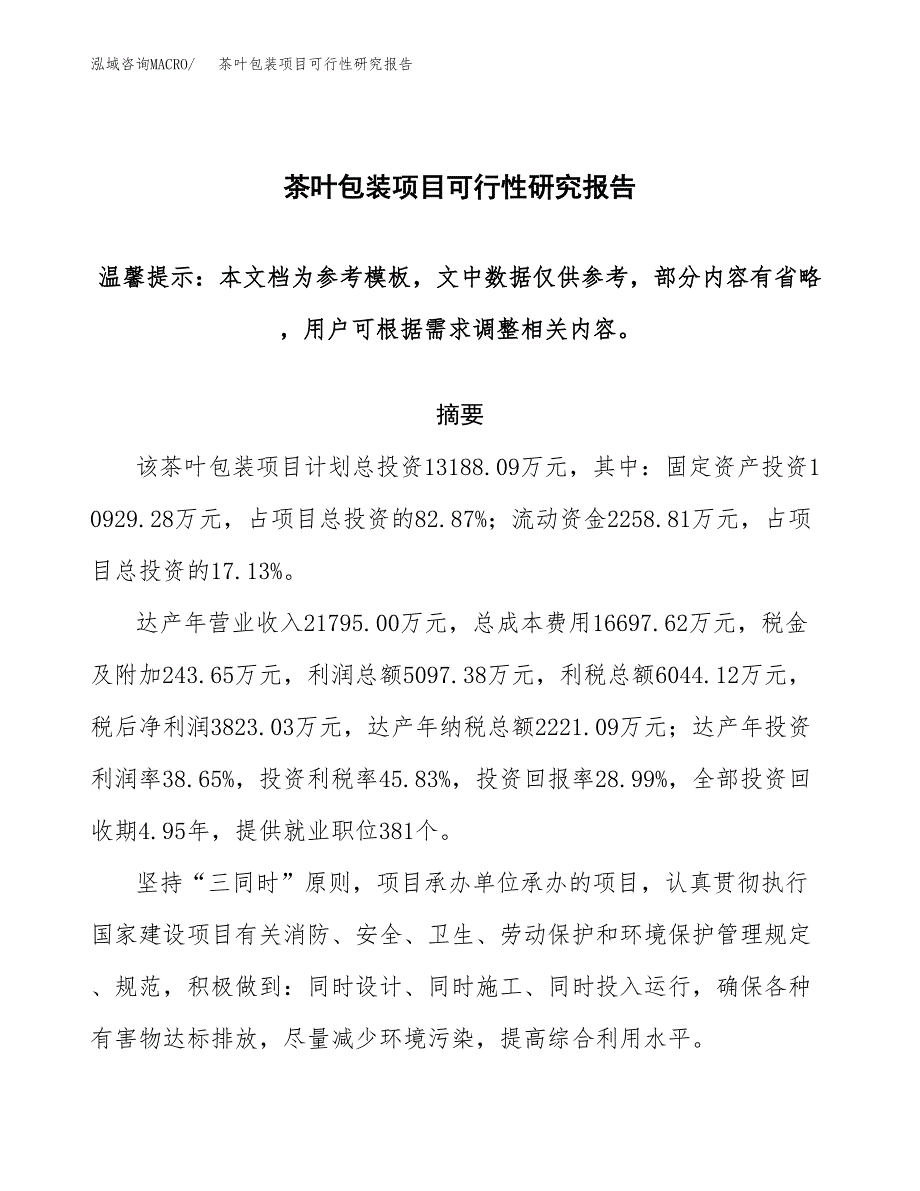 泓域咨询MACRO/　茶叶包装项目可行性研究报告

茶叶包装项目可行性研究报告

温馨提示：本文档为参考模板，文中数据仅供参考，部分内容有省略，用户可根据需求调整相关内容。

摘要

该茶叶包装项目计划总投资13188.09万元，其中：固定资产投资10929.28万元，占项目总投资的82.87%；流动资金2258.81万元，占项目总投资的17.13%。

达产年营业收入21795.00万元，总成本费用16697.62万元，税金及附加243.65万元，利润总额5097.38万元，利税总额6044.12万元，税后净利润3823.03万元，达产年纳税总额2221.09万元；达产年投资利润率38.65%，投资利税率45.83%，投资回报率28.99%，全部投资回收期4.95年，提供就业职位381个。

坚持“三同时”原则，项目承办单位承办的项目，认真贯彻执行国家建设项目有关消防、安全、卫生、劳动保护和环境保护管理规定、规范，积极做到：同时设计、同时施工、同时投入运行，确保各种有害物达标排放，尽量减少环境污染，提高综合利用水平。